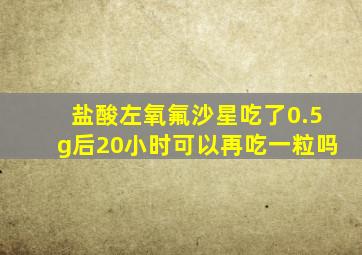 盐酸左氧氟沙星吃了0.5g后20小时可以再吃一粒吗